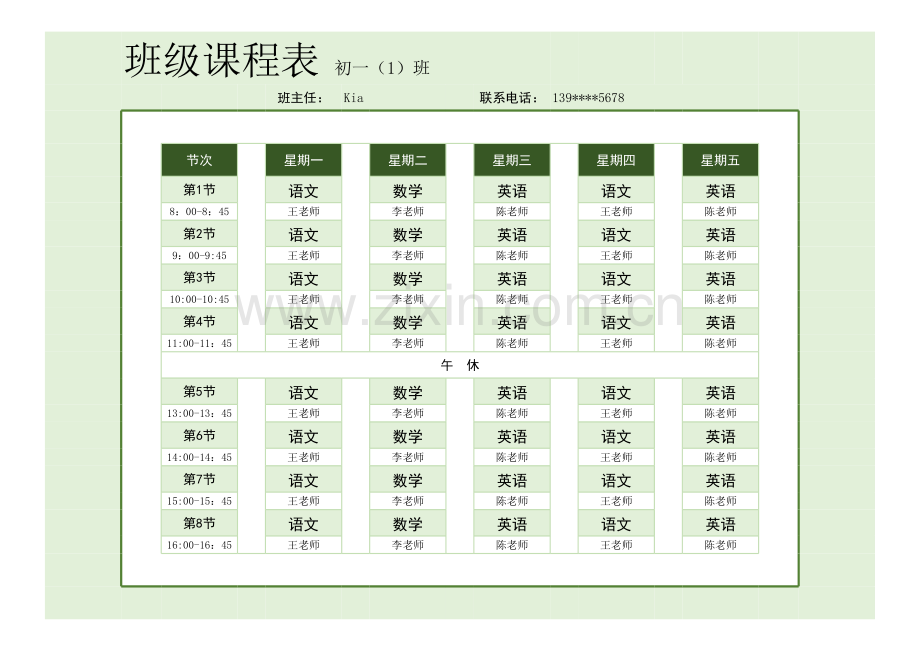 班级课程表 初一（1）班

班主任： Kia 联系电话： 139****5678

| 节次 | 星期一 | 星期二 | 星期三 | 星期四 | 星期五 |
|---|---|---|---|---|---|
| 第1节 | 语文 | 数学 | 英语 | 语文 | 英语 |
| 8：00-8：45 | 王老师 | 李老师 | 陈老师 | 王老师 | 陈老师 |
| 第2节 | 语文 | 数学 | 英语 | 语文 | 英语 |
| 9：00-9:45 | 王老师 | 李老师 | 陈老师 | 王老师 | 陈老师 |
| 第3节 | 语文 | 数学 | 英语 | 语文 | 英语 |
| 10:00-10:45 | 王老师 | 李老师 | 陈老师 | 王老师 | 陈老师 |
| 第4节 | 语文 | 数学 | 英语 | 语文 | 英语 |
| 11:00-11：45 | 王老师 | 李老师 | 陈老师 | 王老师 | 陈老师 |
| 午 休 | | | | | |
| 第5节 | 语文 | 数学 | 英语 | 语文 | 英语 |
| 13:00-13：45 | 王老师 | 李老师 | 陈老师 | 王老师 | 陈老师 |
| 第6节 | 语文 | 数学 | 英语 | 语文 | 英语 |
| 14:00-14：45 | 王老师 | 李老师 | 陈老师 | 王老师 | 陈老师 |
| 第7节 | 语文 | 数学 | 英语 | 语文 | 英语 |
| 15:00-15：45 | 王老师 | 李老师 | 陈老师 | 王老师 | 陈老师 |
| 第8节 | 语文 | 数学 | 英语 | 语文 | 英语 |
| 16:00-16：45 | 王老师 | 李老师 | 陈老师 | 王老师 | 陈老师 |

www.zixin.com.cn